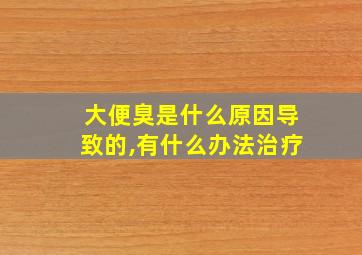 大便臭是什么原因导致的,有什么办法治疗